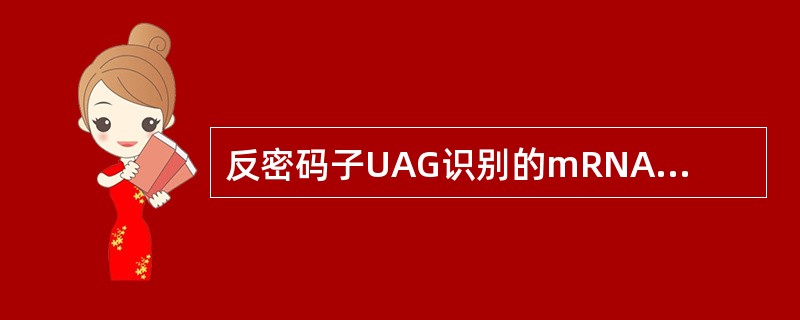 反密码子UAG识别的mRNA...